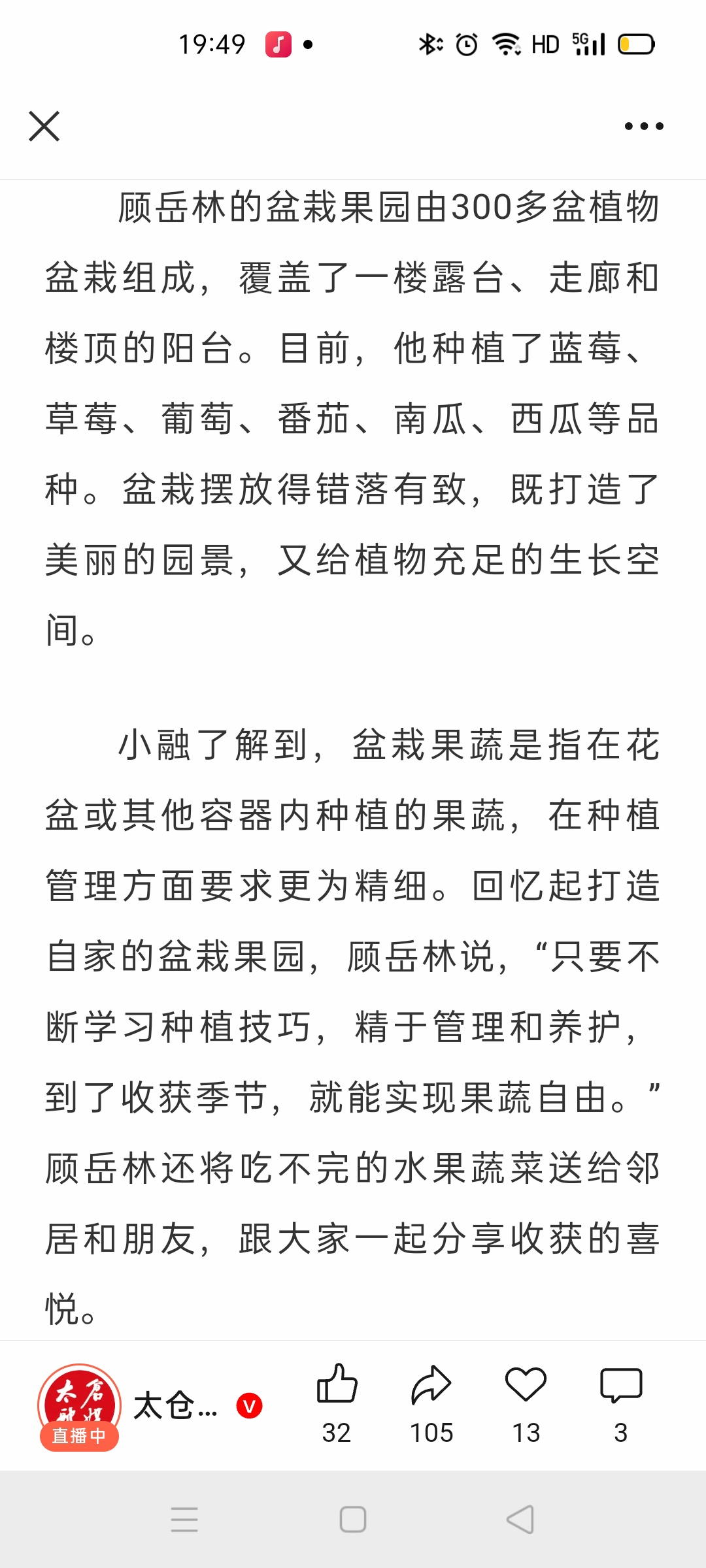 19:49 HD 5G

顾岳林的盆栽果园由300多盆植物盆栽组成，覆盖了一楼露台、走廊和楼顶的阳台。目前，他种植了蓝莓、草莓、葡萄、番茄、南瓜、西瓜等品种。盆栽摆放得错落有致，既打造了美丽的园景，又给植物充足的生长空间。

小融了解到，盆栽果蔬是指在花盆或其他容器内种植的果蔬，在种植管理方面要求更为精细。回忆起打造自家的盆栽果园，顾岳林说，“只要不断学习种植技巧，精于管理和养护，到了收获季节，就能实现果蔬自由。”顾岳林还将吃不完的水果蔬菜送给邻居和朋友，跟大家一起分享收获的喜悦。

太仓融媒 直播中 太仓… V 32 105 13 3